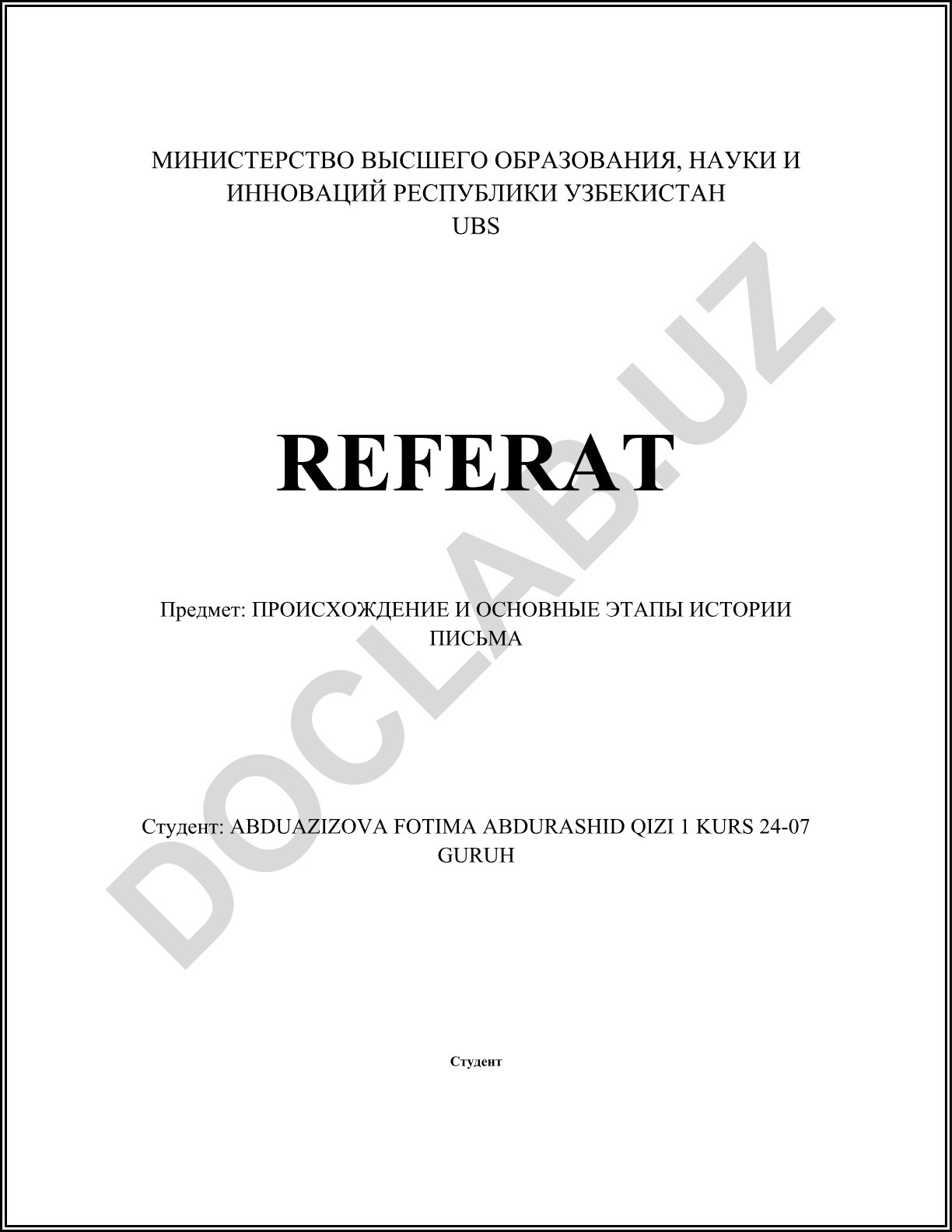 МИНИСТЕРСТВО ВЫСШЕГО ОБРАЗОВАНИЯ, НАУКИ И ИННОВАЦИЙ РЕСПУБЛИКИ УЗБЕКИСТАН
UBS

REFERAT

Предмет: ПРОИСХОЖДЕНИЕ И ОСНОВНЫЕ ЭТАПЫ ИСТОРИИ ПИСЬМА

Студент: ABDUAZIZOVA FOTIMA ABDURASHID QIZI 1 KURS 24-07 GURUH

Студент

DOCLAB.UZ